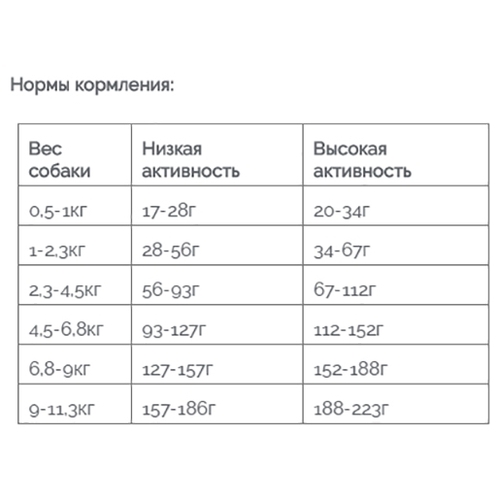 Нормы кормления:

| Вес собаки | Низкая активность | Высокая активность |
|---|---|---|
| 0,5-1кг | 17-28г | 20-34г |
| 1-2,3кг | 28-56г | 34-67г |
| 2,3-4,5кг | 56-93г | 67-112г |
| 4,5-6,8кг | 93-127г | 112-152г |
| 6,8-9кг | 127-157г | 152-188г |
| 9-11,3кг | 157-186г | 188-223г |